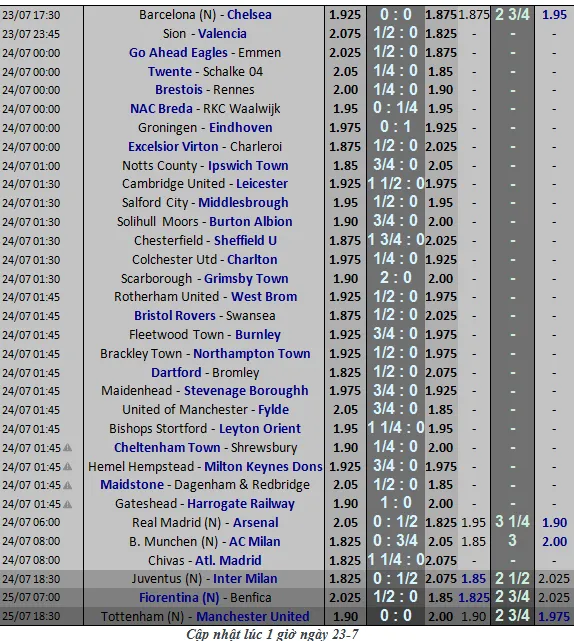 | | | | | | | | |
|---|---|---|---|---|---|---|---|
| 23/07 17:30 | Barcelona (N) - Chelsea | 1.925 | 0 : 0 | 1.875 | 1.875 | 2 3/4 | 1.95 |
| 23/07 23:45 | Sion - Valencia | 2.075 | 1/2 : 0 | 1.825 | - | - | - |
| 24/07 00:00 | Go Ahead Eagles - Emmen | 2.025 | 1/2 : 0 | 1.875 | - | - | - |
| 24/07 00:00 | Twente - Schalke 04 | 2.05 | 1/4 : 0 | 1.85 | - | - | - |
| 24/07 00:00 | Brestois - Rennes | 2.00 | 1/4 : 0 | 1.90 | - | - | - |
| 24/07 00:00 | NAC Breda - RKC Waalwijk | 1.95 | 0 : 1/4 | 1.95 | - | - | - |
| 24/07 00:00 | Groningen - Eindhoven | 1.975 | 0 : 1 | 1.925 | - | - | - |
| 24/07 00:00 | Excelsior Virton - Charleroi | 1.875 | 1/2 : 0 | 2.025 | - | - | - |
| 24/07 01:00 | Notts County - Ipswich Town | 1.85 | 3/4 : 0 | 2.05 | - | - | - |
| 24/07 01:30 | Cambridge United - Leicester | 1.925 | 1 1/2 : 0 | 1.975 | - | - | - |
| 24/07 01:30 | Salford City - Middlesbrough | 1.95 | 1/2 : 0 | 1.95 | - | - | - |
| 24/07 01:30 | Solihull Moors - Burton Albion | 1.90 | 3/4 : 0 | 2.00 | - | - | - |
| 24/07 01:30 | Chesterfield - Sheffield U | 1.875 | 1 3/4 : 0 | 2.025 | - | - | - |
| 24/07 01:30 | Colchester Utd - Charlton | 1.975 | 1/4 : 0 | 1.925 | - | - | - |
| 24/07 01:30 | Scarborough - Grimsby Town | 1.90 | 2 : 0 | 2.00 | - | - | - |
| 24/07 01:45 | Rotherham United - West Brom | 1.925 | 1/2 : 0 | 1.975 | - | - | - |
| 24/07 01:45 | Bristol Rovers - Swansea | 1.875 | 1/2 : 0 | 2.025 | - | - | - |
| 24/07 01:45 | Fleetwood Town - Burnley | 1.925 | 3/4 : 0 | 1.975 | - | - | - |
| 24/07 01:45 | Brackley Town - Northampton Town | 1.925 | 1/2 : 0 | 1.975 | - | - | - |
| 24/07 01:45 | Dartford - Bromley | 1.825 | 1/2 : 0 | 2.075 | - | - | - |
| 24/07 01:45 | Maidenhead - Stevenage Boroughh | 1.975 | 3/4 : 0 | 1.925 | - | - | - |
| 24/07 01:45 | United of Manchester - Fylde | 2.05 | 3/4 : 0 | 1.85 | - | - | - |
| 24/07 01:45 | Bishops Stortford - Leyton Orient | 1.95 | 1 1/4 : 0 | 1.95 | - | - | - |
| 24/07 01:45 | Cheltenham Town - Shrewsbury | 1.90 | 1/4 : 0 | 2.00 | - | - | - |
| 24/07 01:45 | Hemel Hempstead - Milton Keynes Dons | 1.925 | 3/4 : 0 | 1.975 | - | - | - |
| 24/07 01:45 | Maidstone - Dagenham & Redbridge | 2.05 | 1/2 : 0 | 1.85 | - | - | - |
| 24/07 01:45 | Gateshead - Harrogate Railway | 1.90 | 1 : 0 | 2.00 | - | - | - |
| 24/07 06:00 | Real Madrid (N) - Arsenal | 2.05 | 0 : 1/2 | 1.825 | 1.95 | 3 1/4 | 1.90 |
| 24/07 08:00 | B. Munchen (N) - AC Milan | 1.825 | 0 : 3/4 | 2.05 | 1.85 | 3 | 2.00 |
| 24/07 08:00 | Chivas - Atl. Madrid | 1.825 | 1 1/4 : 0 | 2.075 | - | - | - |
| 24/07 18:30 | Juventus (N) - Inter Milan | 1.825 | 0 : 1/2 | 2.075 | 1.85 | 2 1/2 | 2.025 |
| 25/07 07:00 | Fiorentina (N) - Benfica | 2.025 | 1/2 : 0 | 1.85 | 1.825 | 2 3/4 | 2.025 |
| 25/07 18:30 | Tottenham (N) - Manchester United | 1.90 | 0 : 0 | 2.00 | 1.90 | 2 3/4 | 1.975 |

Cập nhật lúc 1 giờ ngày 23-7